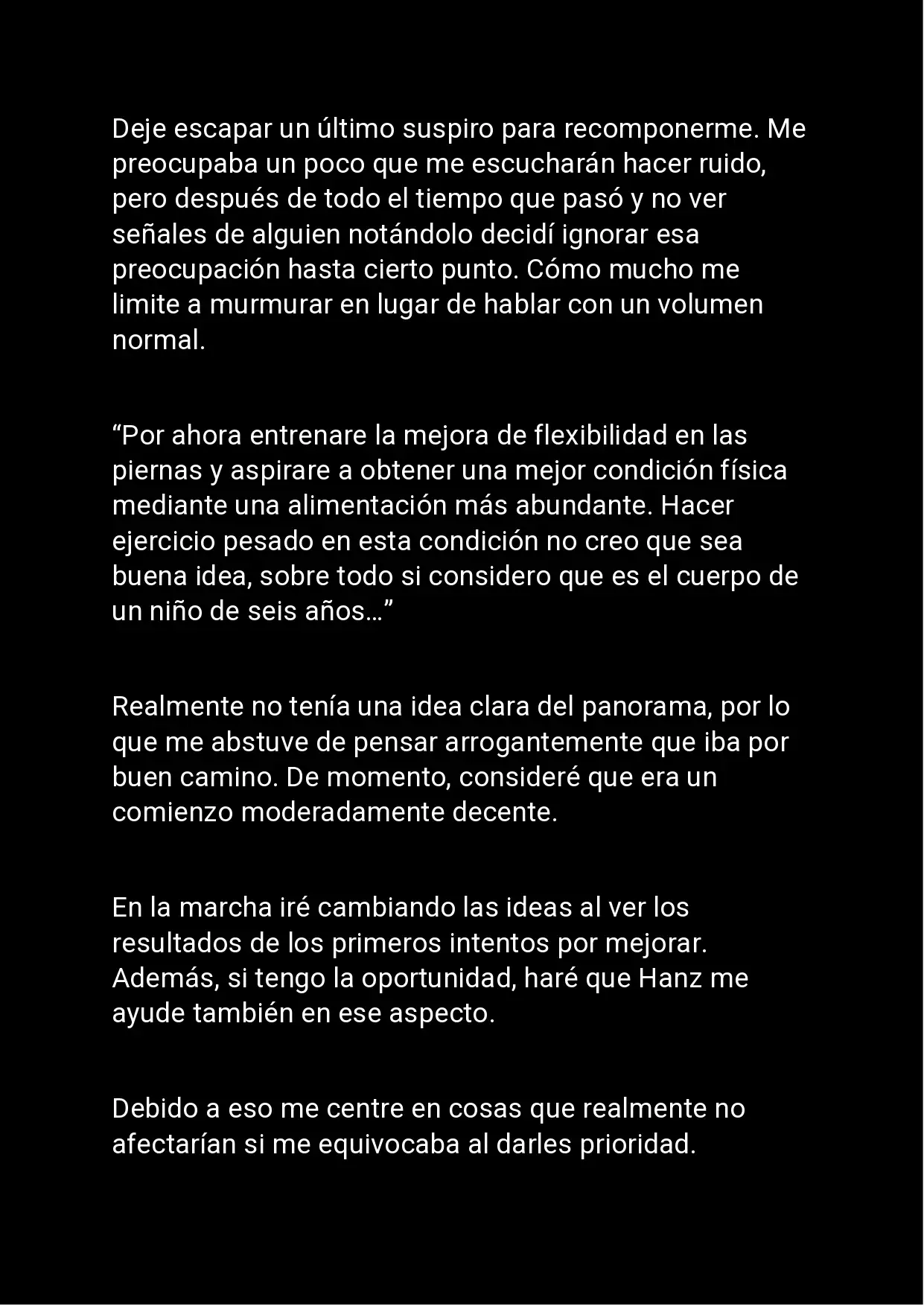 Deje escapar un último suspiro para recomponerme. Me preocupaba un poco que me escucharán hacer ruido, pero después de todo el tiempo que pasó y no ver señales de alguien notándolo decidí ignorar esa preocupación hasta cierto punto. Cómo mucho me limite a murmurar en lugar de hablar con un volumen normal.

“Por ahora entrenare la mejora de flexibilidad en las piernas y aspirare a obtener una mejor condición física mediante una alimentación más abundante. Hacer ejercicio pesado en esta condición no creo que sea buena idea, sobre todo si considero que es el cuerpo de un niño de seis años…”

Realmente no tenía una idea clara del panorama, por lo que me abstuve de pensar arrogantemente que iba por buen camino. De momento, consideré que era un comienzo moderadamente decente.

En la marcha iré cambiando las ideas al ver los resultados de los primeros intentos por mejorar. Además, si tengo la oportunidad, haré que Hanz me ayude también en ese aspecto.

Debido a eso me centre en cosas que realmente no afectarían si me equivocaba al darles prioridad.